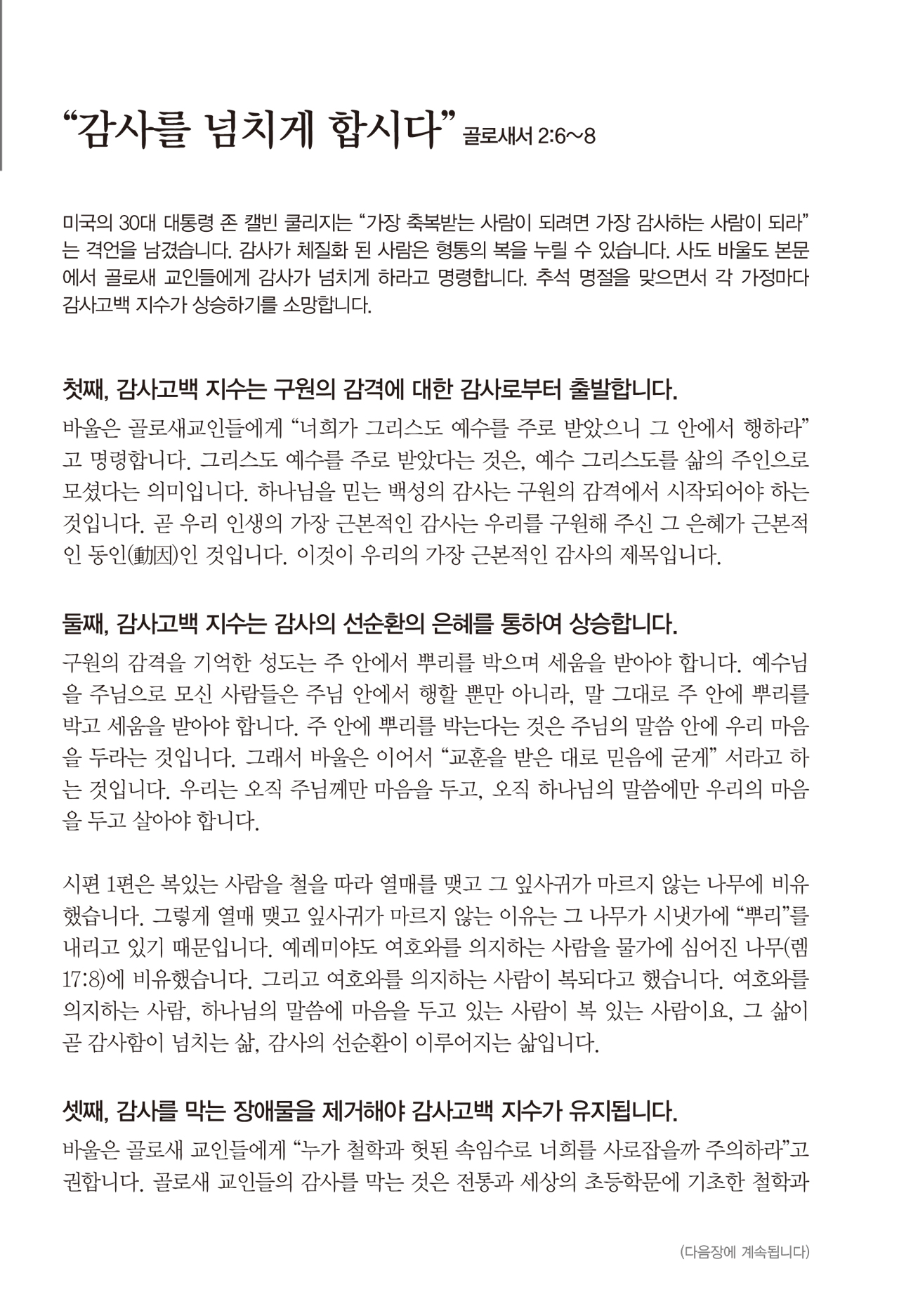 “감사를 넘치게 합시다” 골로새서 2:6~8

미국의 30대 대통령 존 캘빈 쿨리지는 “가장 축복받는 사람이 되려면 가장 감사하는 사람이 되라”는 격언을 남겼습니다. 감사가 체질화 된 사람은 형통의 복을 누릴 수 있습니다. 사도 바울도 본문에서 골로새 교인들에게 감사가 넘치게 하라고 명령합니다. 추석 명절을 맞으면서 각 가정마다 감사고백 지수가 상승하기를 소망합니다.

첫째, 감사고백 지수는 구원의 감격에 대한 감사로부터 출발합니다.

바울은 골로새교인들에게 “너희가 그리스도 예수를 주로 받았으니 그 안에서 행하라”고 명령합니다. 그리스도 예수를 주로 받았다는 것은, 예수 그리스도를 삶의 주인으로 모셨다는 의미입니다. 하나님을 믿는 백성의 감사는 구원의 감격에서 시작되어야 하는 것입니다. 곧 우리 인생의 가장 근본적인 감사는 우리를 구원해 주신 그 은혜가 근본적인 동인(動因)인 것입니다. 이것이 우리의 가장 근본적인 감사의 제목입니다.

둘째, 감사고백 지수는 감사의 선순환의 은혜를 통하여 상승합니다.

구원의 감격을 기억한 성도는 주 안에서 뿌리를 박으며 세움을 받아야 합니다. 예수님을 주님으로 모신 사람들은 주님 안에서 행할 뿐만 아니라, 말 그대로 주 안에 뿌리를 박고 세움을 받아야 합니다. 주 안에 뿌리를 박는다는 것은 주님의 말씀 안에 우리 마음을 두라는 것입니다. 그래서 바울은 이어서 “교훈을 받은 대로 믿음에 굳게” 서라고 하는 것입니다. 우리는 오직 주님께만 마음을 두고, 오직 하나님의 말씀에만 우리의 마음을 두고 살아야 합니다.

시편 1편은 복있는 사람을 철을 따라 열매를 맺고 그 잎사귀가 마르지 않는 나무에 비유했습니다. 그렇게 열매 맺고 잎사귀가 마르지 않는 이유는 그 나무가 시냇가에 “뿌리”를 내리고 있기 때문입니다. 예레미야도 여호와를 의지하는 사람을 물가에 심어진 나무(렘 17:8)에 비유했습니다. 그리고 여호와를 의지하는 사람이 복되다고 했습니다. 여호와를 의지하는 사람, 하나님의 말씀에 마음을 두고 있는 사람이 복 있는 사람이요, 그 삶이 곧 감사함이 넘치는 삶, 감사의 선순환이 이루어지는 삶입니다.

셋째, 감사를 막는 장애물을 제거해야 감사고백 지수가 유지됩니다.

바울은 골로새 교인들에게 “누가 철학과 헛된 속임수로 너희를 사로잡을까 주의하라”고 권합니다. 골로새 교인들의 감사를 막는 것은 전통과 세상의 초등학문에 기초한 철학과

(다음장에 계속됩니다)